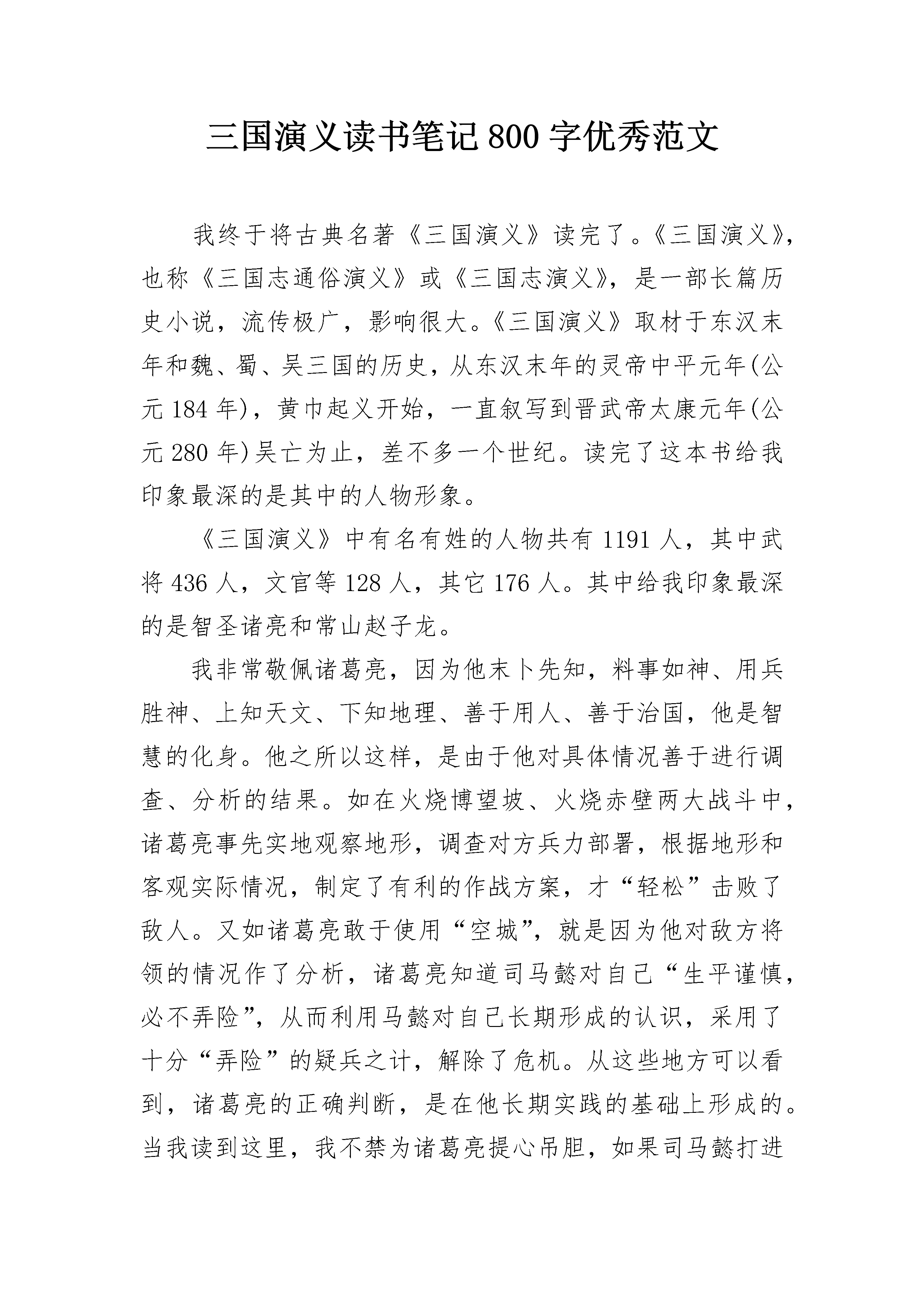 三国演义读书笔记800字优秀范文

我终于将古典名著《三国演义》读完了。《三国演义》，也称《三国志通俗演义》或《三国志演义》，是一部长篇历史小说，流传极广，影响很大。《三国演义》取材于东汉末年和魏、蜀、吴三国的历史，从东汉末年的灵帝中平元年(公元184年)，黄巾起义开始，一直叙写到晋武帝太康元年(公元280年)吴亡为止，差不多一个世纪。读完了这本书给我印象最深的是其中的人物形象。

《三国演义》中有名有姓的人物共有1191人，其中武将436人，文官等128人，其它176人。其中给我印象最深的是智圣诸亮和常山赵子龙。

我非常敬佩诸葛亮，因为他未卜先知，料事如神、用兵胜神、上知天文、下知地理、善于用人、善于治国，他是智慧的化身。他之所以这样，是由于他对具体情况善于进行调查、分析的结果。如在火烧博望坡、火烧赤壁两大战斗中，诸葛亮事先实地观察地形，调查对方兵力部署，根据地形和客观实际情况，制定了有利的作战方案，才“轻松”击败了敌人。又如诸葛亮敢于使用“空城”，就是因为他对敌方将领的情况作了分析，诸葛亮知道司马懿对自己“生平谨慎，必不弄险”，从而利用马懿对自己长期形成的认识，采用了十分“弄险”的疑兵之计，解除了危机。从这些地方可以看到，诸葛亮的正确判断，是在他长期实践的基础上形成的。当我读到这里，我不禁为诸葛亮提心吊胆，如果司马懿打进